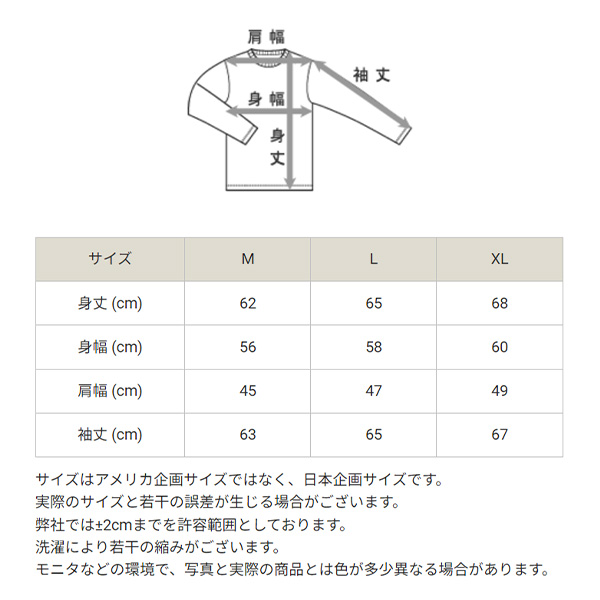 肩幅

袖丈

身幅

身丈

| サイズ | M | L | XL |
|---|---|---|---|
| 身丈 (cm) | 62 | 65 | 68 |
| 身幅 (cm) | 56 | 58 | 60 |
| 肩幅 (cm) | 45 | 47 | 49 |
| 袖丈 (cm) | 63 | 65 | 67 |

サイズはアメリカ企画サイズではなく、日本企画サイズです。
実際のサイズと若干の誤差が生じる場合がございます。
弊社では±2cmまでを許容範囲としております。
洗濯により若干の縮みがございます。
モニタなどの環境で、写真と実際の商品とは色が多少異なる場合があります。